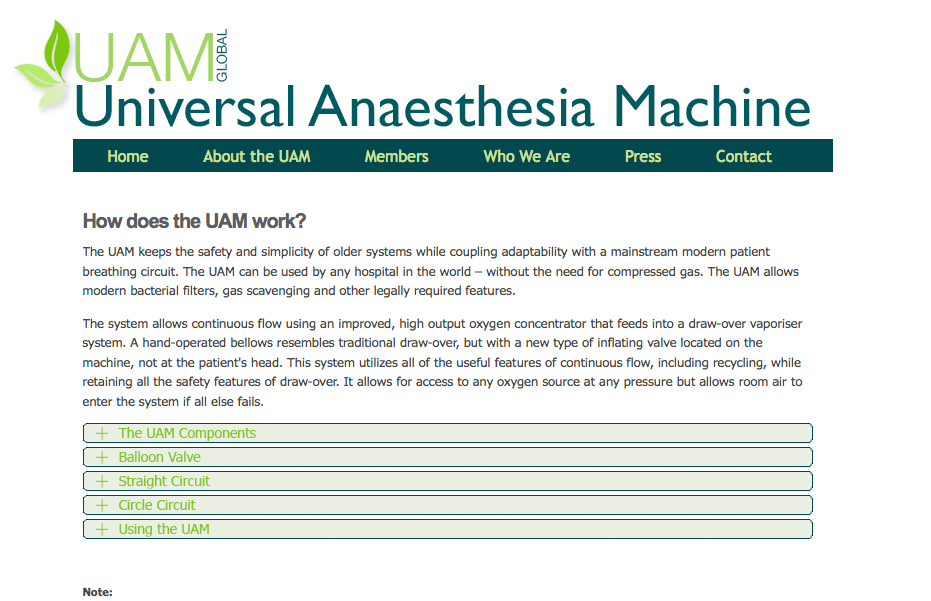 UAM GLOBAL
Universal Anaesthesia Machine

Home About the UAM Members Who We Are Press Contact

How does the UAM work?

The UAM keeps the safety and simplicity of older systems while coupling adaptability with a mainstream modern patient breathing circuit. The UAM can be used by any hospital in the world – without the need for compressed gas. The UAM allows modern bacterial filters, gas scavenging and other legally required features.

The system allows continuous flow using an improved, high output oxygen concentrator that feeds into a draw-over vaporiser system. A hand-operated bellows resembles traditional draw-over, but with a new type of inflating valve located on the machine, not at the patient's head. This system utilizes all of the useful features of continuous flow, including recycling, while retaining all the safety features of draw-over. It allows for access to any oxygen source at any pressure but allows room air to enter the system if all else fails.

+ The UAM Components
+ Balloon Valve
+ Straight Circuit
+ Circle Circuit
+ Using the UAM

Note: